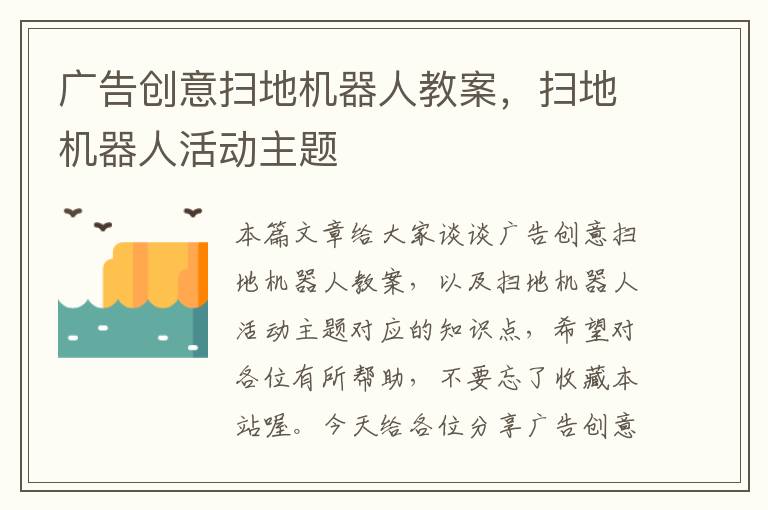 广告创意扫地机器人教案，扫地机器人活动主题

本篇文章给大家谈谈广告创意扫地机器人教案，以及扫地机器人活动主题对应的知识点，希望对各位有所帮助，不要忘了收藏本站喔。今天给各位分享广告创意